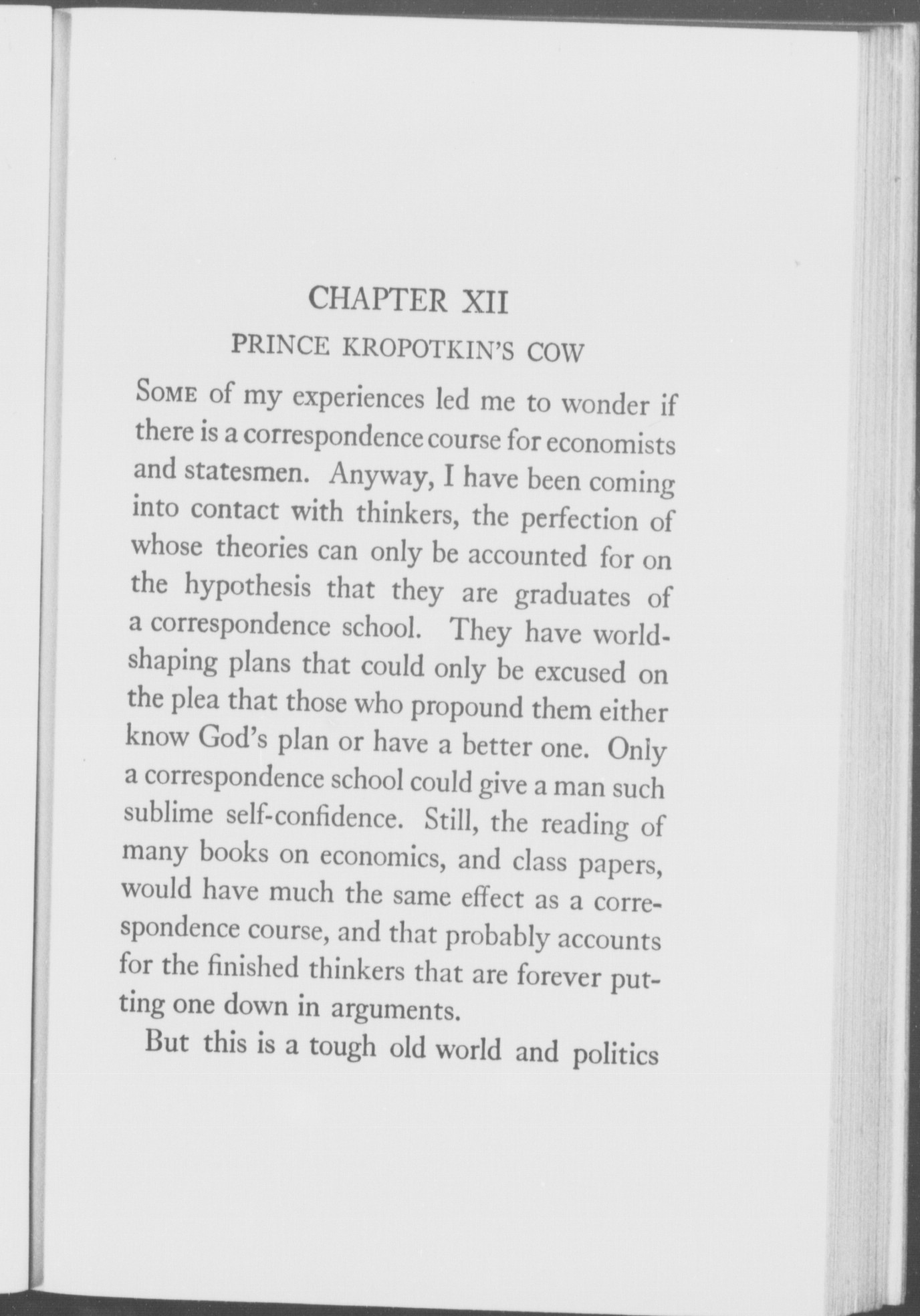 CHAPTER XII

PRINCE KROPOTKIN'S COW

Some of my experiences led me to wonder if there is a correspondence course for economists and statesmen. Anyway, I have been coming into contact with thinkers, the perfection of whose theories can only be accounted for on the hypothesis that they are graduates of a correspondence school. They have world-shaping plans that could only be excused on the plea that those who propound them either know God's plan or have a better one. Only a correspondence school could give a man such sublime self-confidence. Still, the reading of many books on economics, and class papers, would have much the same effect as a correspondence course, and that probably accounts for the finished thinkers that are forever putting one down in arguments.

But this is a tough old world and politics